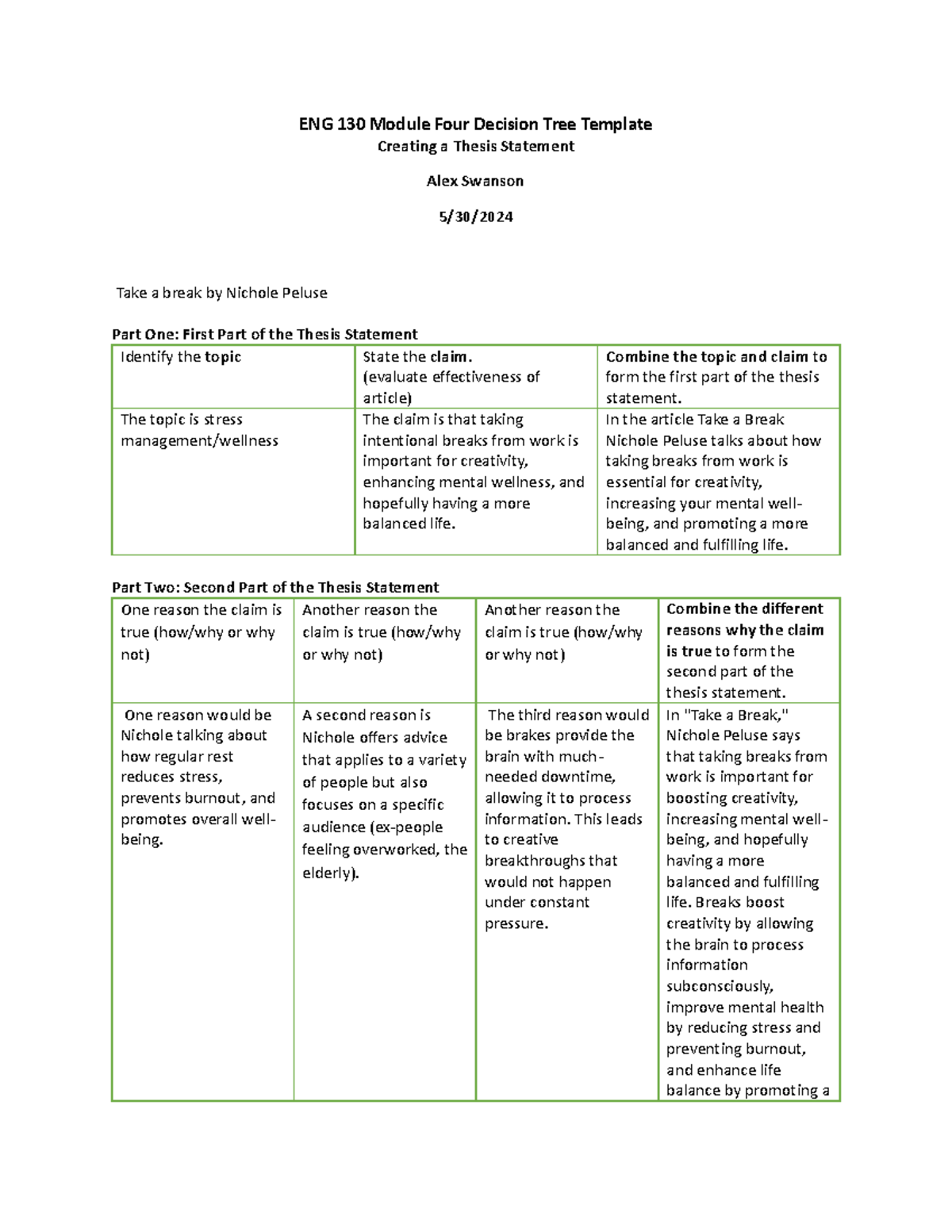 ENG 130 Module Four Decision Tree Template
Creating a Thesis Statement

Alex Swanson

5/30/2024

Take a break by Nichole Peluse

Part One: First Part of the Thesis Statement

| Identify the topic | State the claim. (evaluate effectiveness of article) | Combine the topic and claim to form the first part of the thesis statement. |
|---|---|---|
| The topic is stress management/wellness | The claim is that taking intentional breaks from work is important for creativity, enhancing mental wellness, and hopefully having a more balanced life. | In the article Take a Break Nichole Peluse talks about how taking breaks from work is essential for creativity, increasing your mental well-being, and promoting a more balanced and fulfilling life. |

Part Two: Second Part of the Thesis Statement

| One reason the claim is true (how/why or why not) | Another reason the claim is true (how/why or why not) | Another reason the claim is true (how/why or why not) | Combine the different reasons why the claim is true to form the second part of the thesis statement. |
|---|---|---|---|
| One reason would be Nichole talking about how regular rest reduces stress, prevents burnout, and promotes overall well-being. | A second reason is Nichole offers advice that applies to a variety of people but also focuses on a specific audience (ex-people feeling overworked, the elderly). | The third reason would be brakes provide the brain with much-needed downtime, allowing it to process information. This leads to creative breakthroughs that would not happen under constant pressure. | In "Take a Break," Nichole Peluse says that taking breaks from work is important for boosting creativity, increasing mental well-being, and hopefully having a more balanced and fulfilling life. Breaks boost creativity by allowing the brain to process information subconsciously, improve mental health by reducing stress and preventing burnout, and enhance life balance by promoting a |